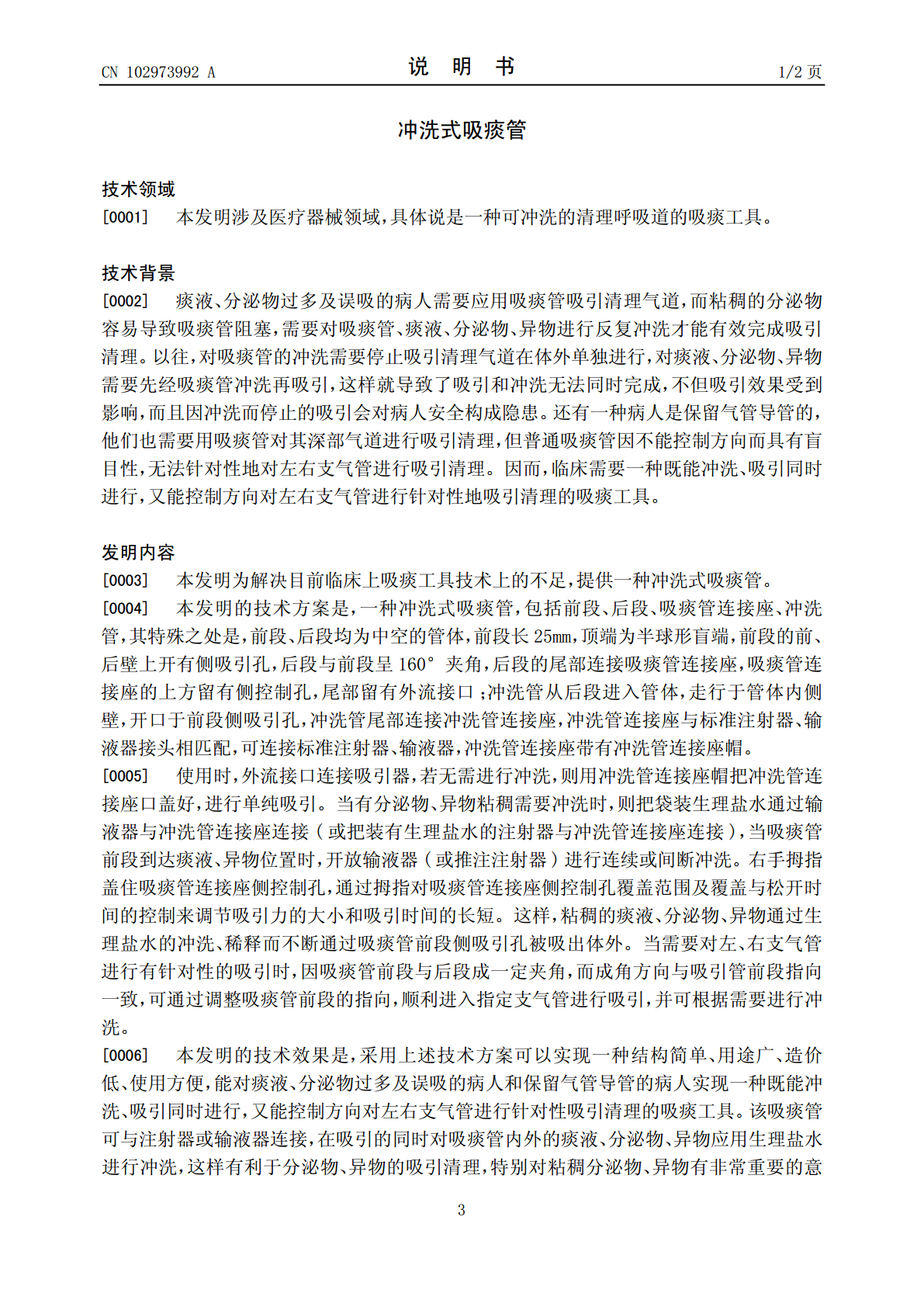 CN 102973992 A

说 明 书

1/2页

冲洗式吸痰管

技术领域

[0001] 本发明涉及医疗器械领域，具体说是一种可冲洗的清理呼吸道的吸痰工具。

技术背景

[0002] 痰液、分泌物过多及误吸的病人需要应用吸痰管吸引清理气道，而粘稠的分泌物容易导致吸痰管阻塞，需要对吸痰管、痰液、分泌物、异物进行反复冲洗才能有效完成吸引清理。以往，对吸痰管的冲洗需要停止吸引清理气道在体外单独进行，对痰液、分泌物、异物需要先经吸痰管冲洗再吸引，这样就导致了吸引和冲洗无法同时完成，不但吸引效果受到影响，而且因冲洗而停止的吸引会对病人安全构成隐患。还有一种病人是保留气管导管的，他们也需要用吸痰管对其深部气道进行吸引清理，但普通吸痰管因不能控制方向而具有盲目性，无法针对性地对左右支气管进行吸引清理。因而，临床需要一种既能冲洗、吸引同时进行，又能控制方向对左右支气管进行针对性地吸引清理的吸痰工具。

发明内容

[0003] 本发明为解决目前临床上吸痰工具技术上的不足，提供一种冲洗式吸痰管。

[0004] 本发明的技术方案是，一种冲洗式吸痰管，包括前段、后段、吸痰管连接座、冲洗管，其特殊之处是，前段、后段均为中空的管体，前段长25mm，顶端为半球形盲端，前段的前、后壁上开有侧吸引孔，后段与前段呈160°夹角，后段的尾部连接吸痰管连接座，吸痰管连接座的上方留有侧控制孔，尾部留有外流接口；冲洗管从后段进入管体，走行于管体内侧壁，开口于前段侧吸引孔，冲洗管尾部连接冲洗管连接座，冲洗管连接座与标准注射器、输液器接头相匹配，可连接标准注射器、输液器，冲洗管连接座带有冲洗管连接座帽。

[0005] 使用时，外流接口连接吸引器，若无需进行冲洗，则用冲洗管连接座帽把冲洗管连接座口盖好，进行单纯吸引。当有分泌物、异物粘稠需要冲洗时，则把袋装生理盐水通过输液器与冲洗管连接座连接（或把装有生理盐水的注射器与冲洗管连接座连接），当吸痰管前段到达痰液、异物位置时，开放输液器（或推注注射器）进行连续或间断冲洗。右手拇指盖住吸痰管连接座侧控制孔，通过拇指对吸痰管连接座侧控制孔覆盖范围及覆盖与松开时间的控制来调节吸引力的大小和吸引时间的长短。这样，粘稠的痰液、分泌物、异物通过生理盐水的冲洗、稀释而不断通过吸痰管前段侧吸引孔被吸出体外。当需要对左、右支气管进行有针对性的吸引时，因吸痰管前段与后段成一定夹角，而成角方向与吸引管前段指向一致，可通过调整吸痰管前段的指向，顺利进入指定支气管进行吸引，并可根据需要进行冲洗。

[0006] 本发明的技术效果是，采用上述技术方案可以实现一种结构简单、用途广、造价低、使用方便，能对痰液、分泌物过多及误吸的病人和保留气管导管的病人实现一种既能冲洗、吸引同时进行，又能控制方向对左右支气管进行针对性吸引清理的吸痰工具。该吸痰管可与注射器或输液器连接，在吸引的同时对吸痰管内外的痰液、分泌物、异物应用生理盐水进行冲洗，这样有利于分泌物、异物的吸引清理，特别对粘稠分泌物、异物有非常重要的意

3